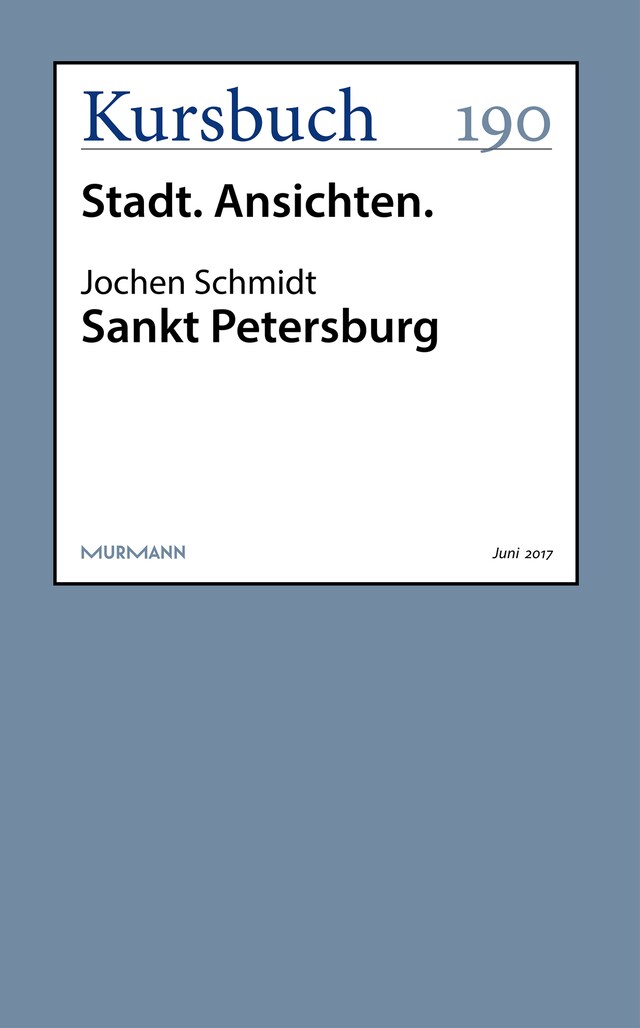 Kursbuch 190

Stadt. Ansichten.

Jochen Schmidt
Sankt Petersburg

MURMANN

Juni 2017